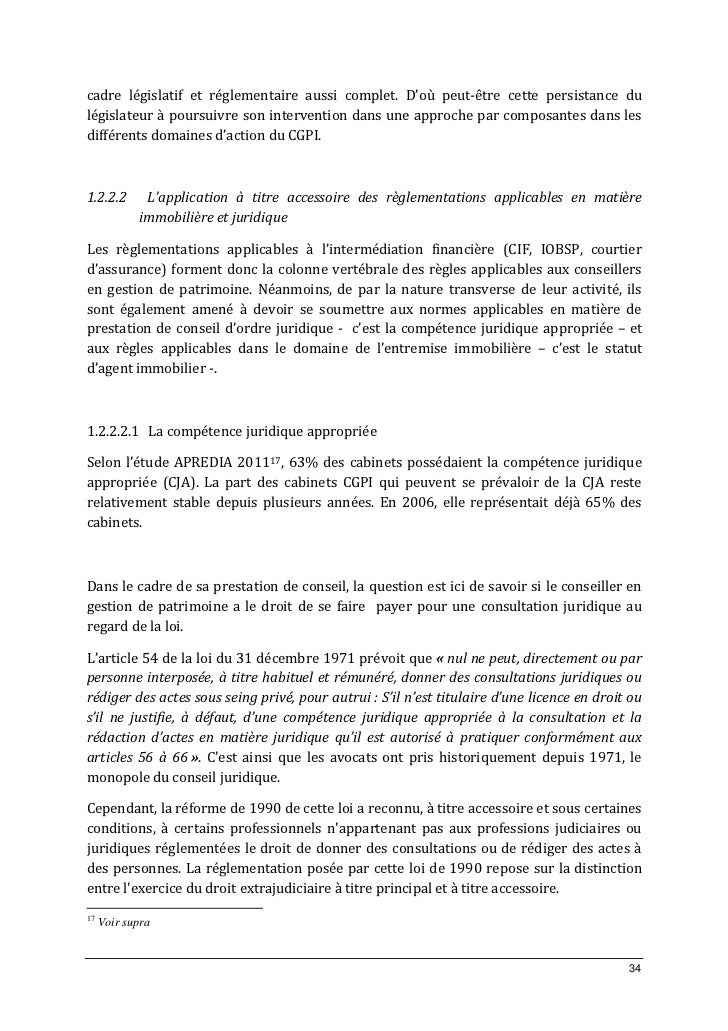 cadre législatif et réglementaire aussi complet. D'où peut-être cette persistance du législateur à poursuivre son intervention dans une approche par composantes dans les différents domaines d'action du CGPI.

1.2.2.2 L'application à titre accessoire des règlementations applicables en matière immobilière et juridique

Les règlementations applicables à l'intermédiation financière (CIF, IOBSP, courtier d'assurance) forment donc la colonne vertébrale des règles applicables aux conseillers en gestion de patrimoine. Néanmoins, de par la nature transverse de leur activité, ils sont également amené à devoir se soumettre aux normes applicables en matière de prestation de conseil d'ordre juridique - c'est la compétence juridique appropriée – et aux règles applicables dans le domaine de l'entremise immobilière – c'est le statut d'agent immobilier -.

1.2.2.2.1 La compétence juridique appropriée

Selon l'étude APREDIA 2011$^{17}$, 63% des cabinets possédaient la compétence juridique appropriée (CJA). La part des cabinets CGPI qui peuvent se prévaloir de la CJA reste relativement stable depuis plusieurs années. En 2006, elle représentait déjà 65% des cabinets.

Dans le cadre de sa prestation de conseil, la question est ici de savoir si le conseiller en gestion de patrimoine a le droit de se faire payer pour une consultation juridique au regard de la loi.

L'article 54 de la loi du 31 décembre 1971 prévoit que « nul ne peut, directement ou par personne interposée, à titre habituel et rémunéré, donner des consultations juridiques ou rédiger des actes sous seing privé, pour autrui : S'il n'est titulaire d'une licence en droit ou s'il ne justifie, à défaut, d'une compétence juridique appropriée à la consultation et la rédaction d'actes en matière juridique qu'il est autorisé à pratiquer conformément aux articles 56 à 66 ». C'est ainsi que les avocats ont pris historiquement depuis 1971, le monopole du conseil juridique.

Cependant, la réforme de 1990 de cette loi a reconnu, à titre accessoire et sous certaines conditions, à certains professionnels n'appartenant pas aux professions judiciaires ou juridiques réglementées le droit de donner des consultations ou de rédiger des actes à des personnes. La réglementation posée par cette loi de 1990 repose sur la distinction entre l'exercice du droit extrajudiciaire à titre principal et à titre accessoire.

$^{17}$ Voir supra

34